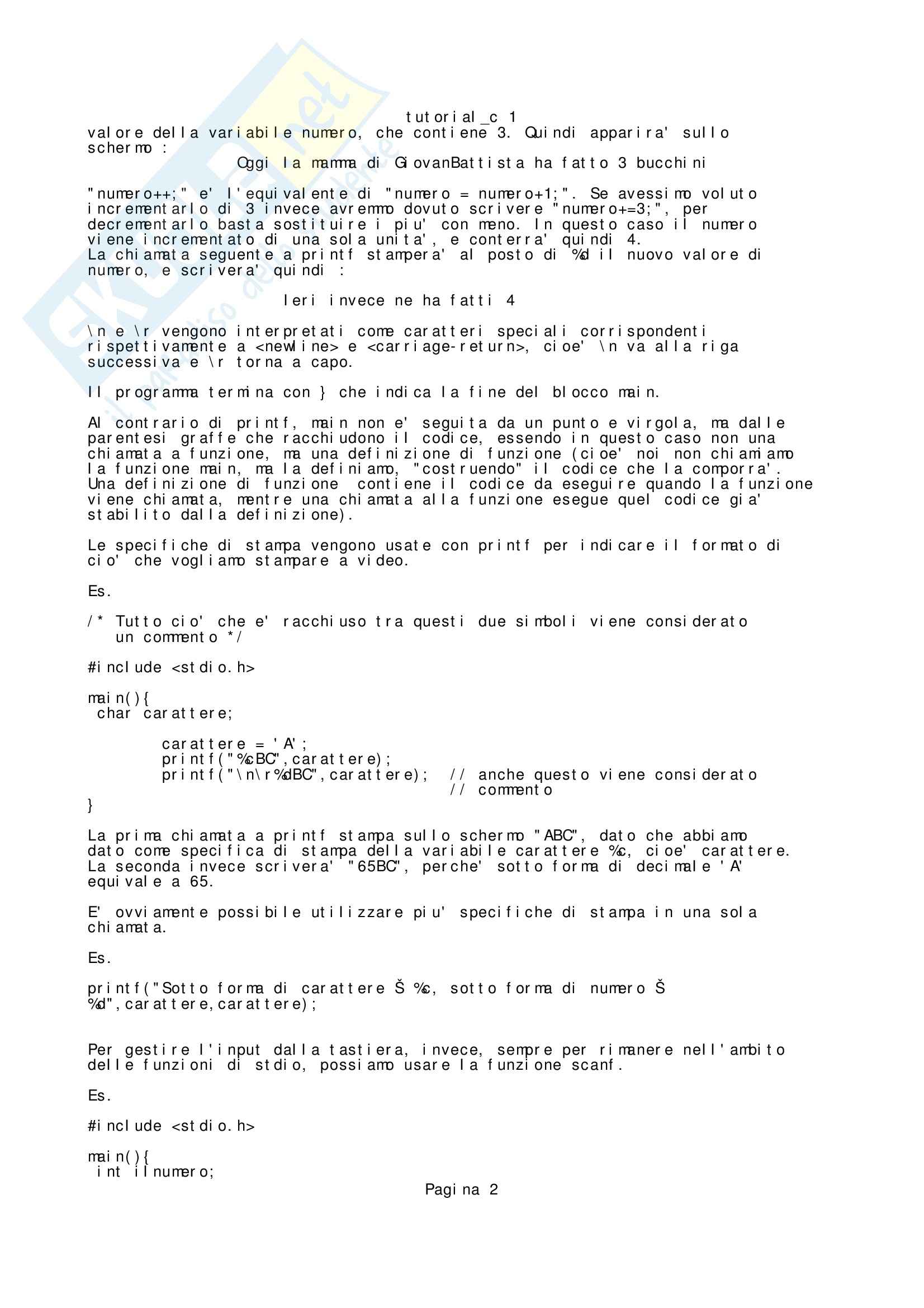 tutorial_c 1

valore della variabile numero, che contiene 3. Quindi apparira' sullo schermo :

Oggi la mamma di GiovanBattista ha fatto 3 bucchini

"numero++;" e' l'equivalente di "numero = numero+1;". Se avessimo voluto incrementarlo di 3 invece avremmo dovuto scrivere "numero+=3;", per decrementarlo basta sostituire i piu' con meno. In questo caso il numero viene incrementato di una sola unita', e conterra' quindi 4.
La chiamata seguente a printf stampera' al posto di %d il nuovo valore di numero, e scrivera' quindi :

Ieri invece ne ha fatti 4

\n e \r vengono interpretati come caratteri speciali corrispondenti rispettivamente a <newline> e <carriage-return>, cioe' \n va alla riga successiva e \r torna a capo.

Il programma termina con } che indica la fine del blocco main.

Al contrario di printf, main non e' seguita da un punto e virgola, ma dalle parentesi graffe che racchiudono il codice, essendo in questo caso non una chiamata a funzione, ma una definizione di funzione (cioe' noi non chiamiamo la funzione main, ma la definiamo, "costruendo" il codice che la comporra'. Una definizione di funzione contiene il codice da eseguire quando la funzione viene chiamata, mentre una chiamata alla funzione esegue quel codice gia' stabilito dalla definizione).

Le specifiche di stampa vengono usate con printf per indicare il formato di cio' che vogliamo stampare a video.

Es.

/* Tutto cio' che e' racchiuso tra questi due simboli viene considerato
   un commento */

#include <stdio.h>

main(){
 char carattere;

        carattere = 'A';
        printf("%cBC",carattere);
        printf("\n\r%dBC",carattere);  // anche questo viene considerato
                                       // commento
}

La prima chiamata a printf stampa sullo schermo "ABC", dato che abbiamo dato come specifica di stampa della variabile carattere %c, cioe' carattere.
La seconda invece scrivera' "65BC", perche' sotto forma di decimale 'A' equivale a 65.

E' ovviamente possibile utilizzare piu' specifiche di stampa in una sola chiamata.

Es.

printf("Sotto forma di carattere Š %c, sotto forma di numero Š %d",carattere,carattere);

Per gestire l'input dalla tastiera, invece, sempre per rimanere nell'ambito delle funzioni di stdio, possiamo usare la funzione scanf.

Es.

#include <stdio.h>

main(){
 int ilnumero;

Pagina 2